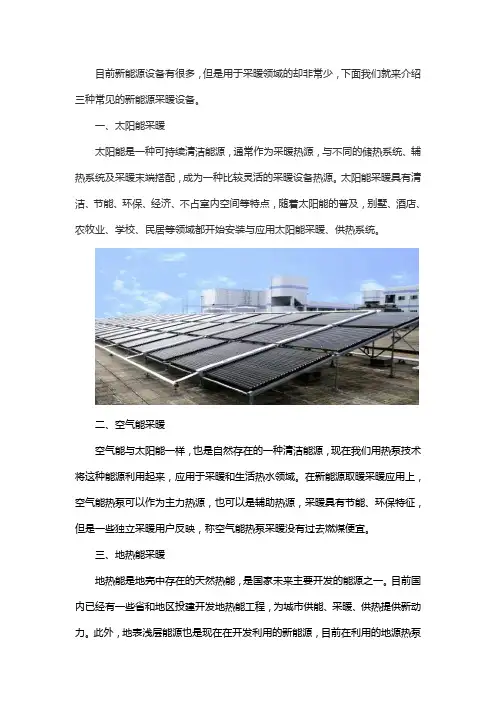 目前新能源设备有很多，但是用于采暖领域的却非常少，下面我们就来介绍三种常见的新能源采暖设备。

一、太阳能采暖

太阳能是一种可持续清洁能源，通常作为采暖热源，与不同的储热系统、辅热系统及采暖末端搭配，成为一种比较灵活的采暖设备热源。太阳能采暖具有清洁、节能、环保、经济、不占室内空间等特点，随着太阳能的普及，别墅、酒店、农牧业、学校、民居等领域都开始安装与应用太阳能采暖、供热系统。

二、空气能采暖

空气能与太阳能一样，也是自然存在的一种清洁能源，现在我们用热泵技术将这种能源利用起来，应用于采暖和生活热水领域。在新能源取暖采暖应用上，空气能热泵可以作为主力热源，也可以是辅助热源，采暖具有节能、环保特征，但是一些独立采暖用户反映，称空气能热泵采暖没有过去燃煤便宜。

三、地热能采暖

地热能是地壳中存在的天然热能，是国家未来主要开发的能源之一。目前国内已经有一些省和地区投建开发地热能工程，为城市供能、采暖、供热提供新动力。此外，地表浅层能源也是现在在开发利用的新能源，目前在利用的地源热泵